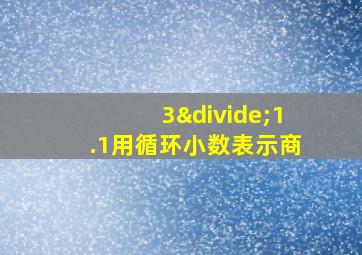 3&divide;1.1用循环小数表示商